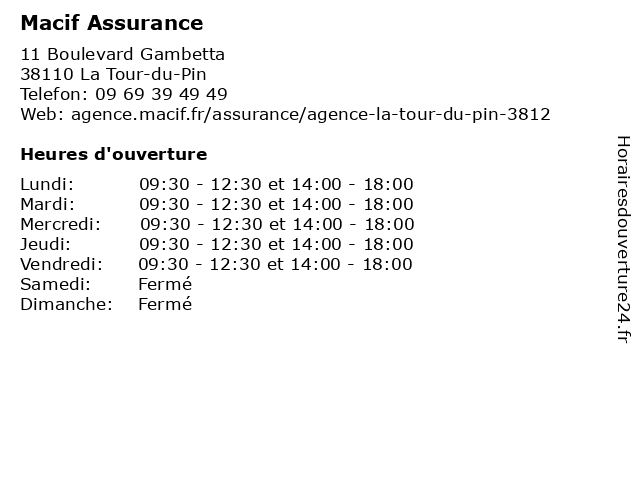 Macif Assurance

11 Boulevard Gambetta
38110 La Tour-du-Pin
Telefon: 09 69 39 49 49
Web: agence.macif.fr/assurance/agence-la-tour-du-pin-3812

Heures d'ouverture

| | |
|---|---|
| Lundi: | 09:30 - 12:30 et 14:00 - 18:00 |
| Mardi: | 09:30 - 12:30 et 14:00 - 18:00 |
| Mercredi: | 09:30 - 12:30 et 14:00 - 18:00 |
| Jeudi: | 09:30 - 12:30 et 14:00 - 18:00 |
| Vendredi: | 09:30 - 12:30 et 14:00 - 18:00 |
| Samedi: | Fermé |
| Dimanche: | Fermé |

Horairesdouverture24.fr